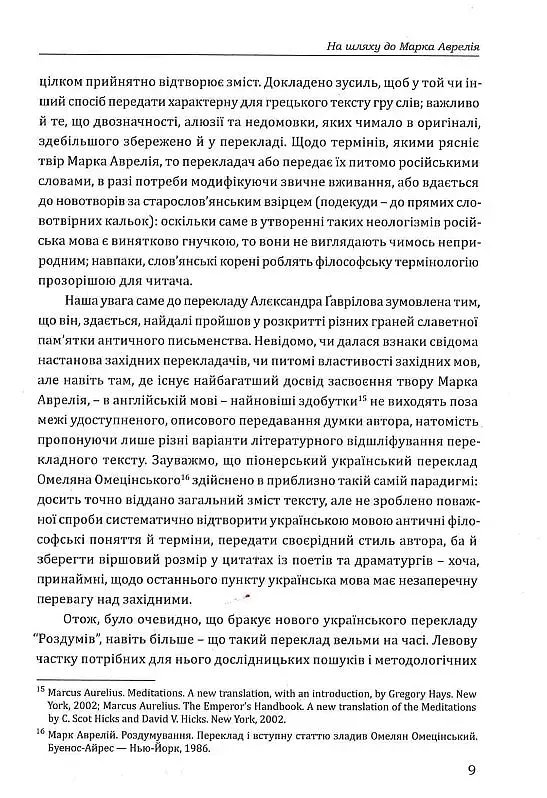 На шляху до Марка Аврелія

цілком прийнятно відтворює зміст. Докладено зусиль, щоб у той чи інший спосіб передати характерну для грецького тексту гру слів; важливо й те, що двозначності, алюзії та недомовки, яких чимало в оригіналі, здебільшого збережено й у перекладі. Щодо термінів, якими рясніє твір Марка Аврелія, то перекладач або передає їх питомо російськими словами, в разі потреби модифікуючи звичне вживання, або вдається до новотворів за старослов'янським взірцем (подекуди – до прямих словотвірних кальок): оскільки саме в утворенні таких неологізмів російська мова є винятково гнучкою, то вони не виглядають чимось неприродним; навпаки, слов'янські корені роблять філософську термінологію прозорішою для читача.

Наша увага саме до перекладу Алєксандра Ґаврілова зумовлена тим, що він, здається, найдалі пройшов у розкритті різних граней славетної пам'ятки античного письменства. Невідомо, чи далася взнаки свідома настанова західних перекладачів, чи питомі властивості західних мов, але навіть там, де існує найбагатший досвід засвоєння твору Марка Аврелія, – в англійській мові – найновіші здобутки$^{15}$ не виходять поза межі удоступненого, описового передавання думки автора, натомість пропонуючи лише різні варіанти літературного відшліфування перекладного тексту. Зауважмо, що піонерський український переклад Омеляна Омецінського$^{16}$ здійснено в приблизно такій самій парадигмі: досить точно віддано загальний зміст тексту, але не зроблено поважної спроби систематично відтворити українською мовою античні філософські поняття й терміни, передати своєрідний стиль автора, ба й зберегти віршовий розмір у цитатах із поетів та драматургів – хоча, принаймні, щодо останнього пункту українська мова має незаперечну перевагу над західними.

Отож, було очевидно, що бракує нового українського перекладу "Роздумів", навіть більше – що такий переклад вельми на часі. Левову частку потрібних для нього дослідницьких пошуків і методологічних

$^{15}$ Marcus Aurelius. Meditations. A new translation, with an introduction, by Gregory Hays. New York, 2002; Marcus Aurelius. The Emperor's Handbook. A new translation of the Meditations by C. Scot Hicks and David V. Hicks. New York, 2002.

$^{16}$ Марк Аврелій. Роздумування. Переклад і вступну статтю зладив Омелян Омецінський. Буенос-Айрес — Нью-Йорк, 1986.

9